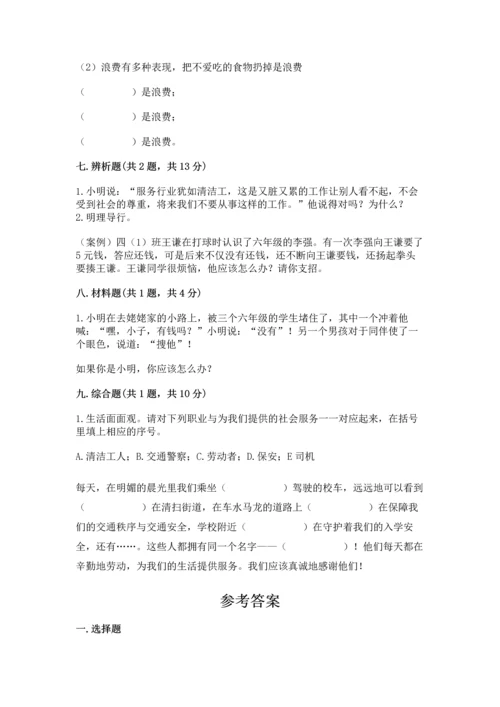 （2）浪费有多种表现，把不爱吃的食物扔掉是浪费

（　　　　）是浪费；

（　　　　）是浪费；

（　　　　）是浪费。

七. 辨析题（共 2 题，共 13 分）

1. 小明说：“服务行业犹如清洁工，这是又脏又累的工作让别人看不起，不会受到社会的尊重，将来我们不要从事这样的工作。”他说得对吗？为什么？
2. 明理导行。

（案例）四（1）班王谦在打球时认识了六年级的李强。有一次李强向王谦要了 5 元钱，答应还钱，可是后来不仅没有还钱，还不断向王谦要钱，还扬起拳头要揍王谦。王谦同学很烦恼，他应该怎么办？请你支招。

八. 材料题（共 1 题，共 4 分）

1. 小明在去姥姥家的小路上，被三个六年级的学生堵住了，其中一个冲着他喊：“嘿，小子，有钱吗？”小明说：“没有”！另一个男孩对于同伴使了一个眼色，说道：“搜他”！

如果你是小明，你应该怎么办？

九. 综合题（共 1 题，共 10 分）

1. 生活面面观。请对下列职业与为我们提供的社会服务一一对应起来，在括号里填上相应的序号。

A. 清洁工人；B. 交通警察；C. 劳动者；D. 保安；E 司机

每天，在明媚的晨光里我们乘坐（　　　　）驾驶的校车，远远地可以看到（　　　　）在清扫街道，在车水马龙的道路上（　　　　）在保障我们的交通秩序与交通安全，学校附近（　　　　）在守护着我们的入学安全，还有……。这些人都拥有同一个名字——（　　　　）！他们每天都在辛勤地劳动，为我们的生活提供服务。我们应该真诚地感谢他们！

参考答案

一. 选择题